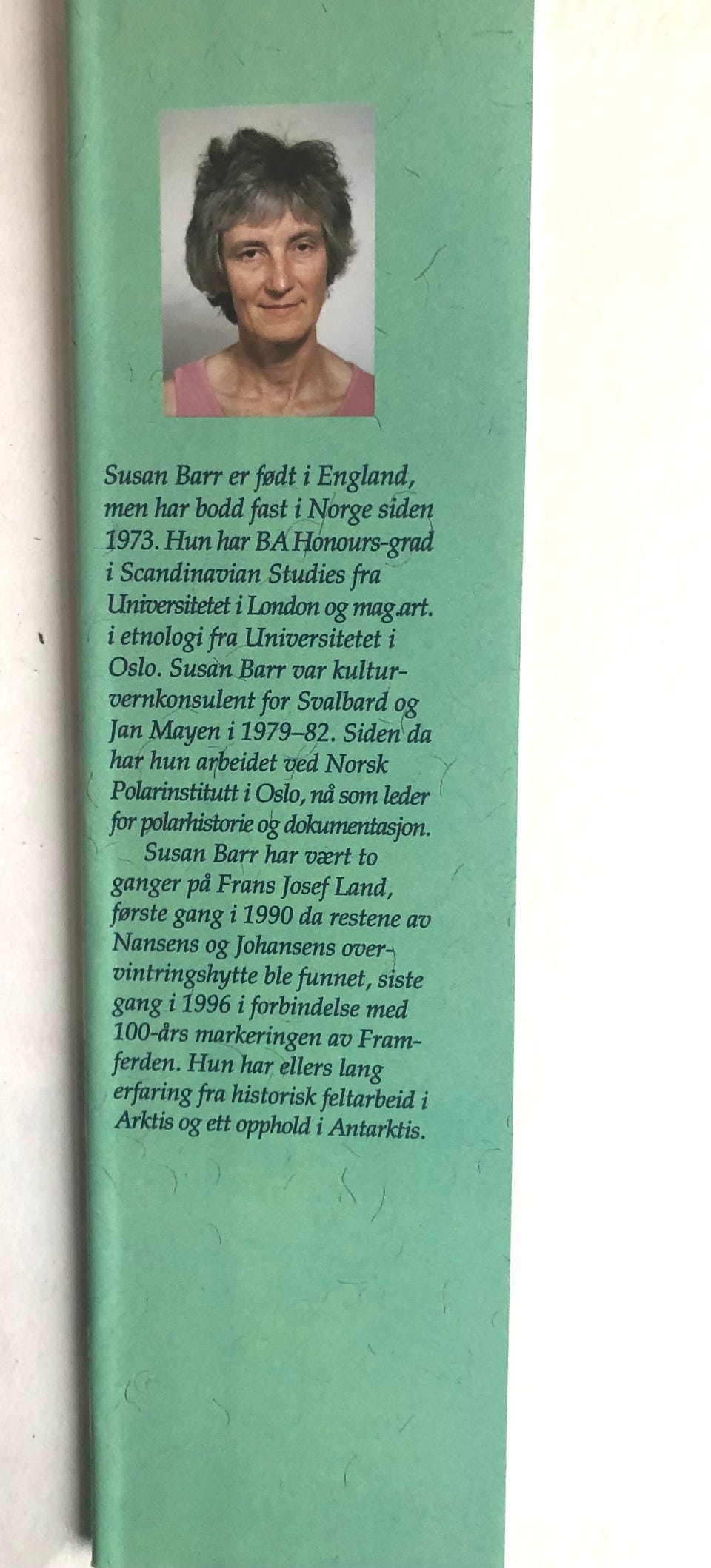 Susan Barr er født i England, men har bodd fast i Norge siden 1973. Hun har BA Honours-grad i Scandinavian Studies fra Universitetet i London og mag.art. i etnologi fra Universitetet i Oslo. Susan Barr var kulturvernkonsulent for Svalbard og Jan Mayen i 1979–82. Siden da har hun arbeidet ved Norsk Polarinstitutt i Oslo, nå som leder for polarhistorie og dokumentasjon.

Susan Barr har vært to ganger på Frans Josef Land, første gang i 1990 da restene av Nansens og Johansens overvintringshytte ble funnet, siste gang i 1996 i forbindelse med 100-års markeringen av Framferden. Hun har ellers lang erfaring fra historisk feltarbeid i Arktis og ett opphold i Antarktis.